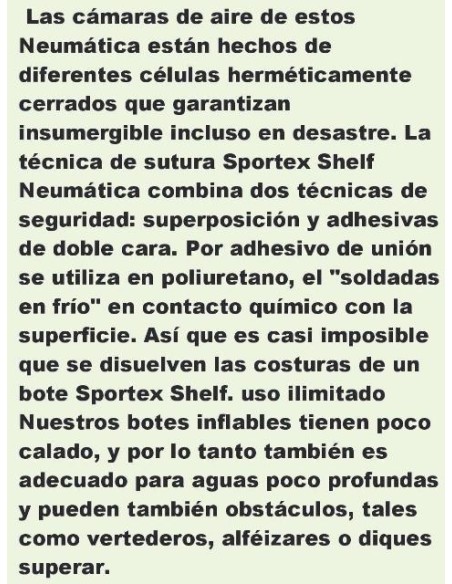 Las cámaras de aire de estos Neumática están hechos de diferentes células herméticamente cerrados que garantizan insumergible incluso en desastre. La técnica de sutura Sportex Shelf Neumática combina dos técnicas de seguridad: superposición y adhesivas de doble cara. Por adhesivo de unión se utiliza en poliuretano, el "soldadas en frío" en contacto químico con la superficie. Así que es casi imposible que se disuelven las costuras de un bote Sportex Shelf. uso ilimitado Nuestros botes inflables tienen poco calado, y por lo tanto también es adecuado para aguas poco profundas y pueden también obstáculos, tales como vertederos, alféizares o diques superar.